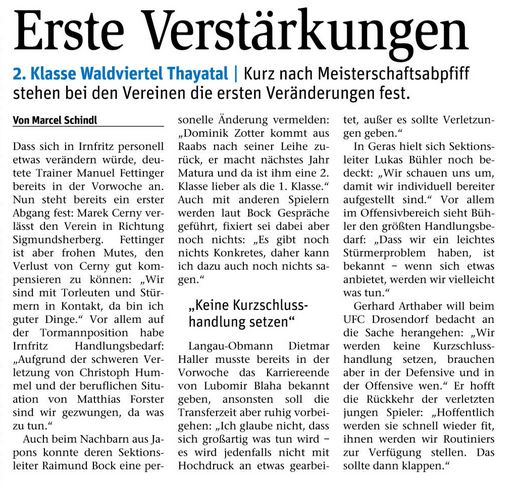 Erste Verstärkungen

2. Klasse Waldviertel Thayatal | Kurz nach Meisterschaftsabpfiff stehen bei den Vereinen die ersten Veränderungen fest.

Von Marcel Schindl

Dass sich in Irnfritz personell etwas verändern würde, deutete Trainer Manuel Fettinger bereits in der Vorwoche an. Nun steht bereits ein erster Abgang fest: Marek Cerny verlässt den Verein in Richtung Sigmundsherberg. Fettinger ist aber frohen Mutes, den Verlust von Cerny gut kompensieren zu können: „Wir sind mit Torleuten und Stürmern in Kontakt, da bin ich guter Dinge.“ Vor allem auf der Tormannposition habe Irnfritz Handlungsbedarf: „Aufgrund der schweren Verletzung von Christoph Hummel und der beruflichen Situation von Matthias Forster sind wir gezwungen, da was zu tun.“

Auch beim Nachbarn aus Japons konnte deren Sektionsleiter Raimund Bock eine personelle Änderung vermelden: „Dominik Zotter kommt aus Raabs nach seiner Leihe zurück, er macht nächstes Jahr Matura und da ist ihm eine 2. Klasse lieber als die 1. Klasse.“ Auch mit anderen Spielern werden laut Bock Gespräche geführt, fixiert sei dabei aber noch nichts: „Es gibt noch nichts Konkretes, daher kann ich dazu auch noch nichts sagen.“

„Keine Kurzschlusshandlung setzen“

Langau-Obmann Dietmar Haller musste bereits in der Vorwoche das Karriereende von Lubomir Blaha bekannt geben, ansonsten soll die Transferzeit aber ruhig vorbeigehen: „Ich glaube nicht, dass sich großartig was tun wird – es wird jedenfalls nicht mit Hochdruck an etwas gearbeitet, außer es sollte Verletzungen geben.“

In Geras hielt sich Sektionsleiter Lukas Bühler noch bedeckt: „Wir schauen uns um, damit wir individuell bereiter aufgestellt sind.“ Vor allem im Offensivbereich sieht Bühler den größten Handlungsbedarf: „Dass wir ein leichtes Stürmerproblem haben, ist bekannt – wenn sich etwas anbietet, werden wir vielleicht was tun.“

Gerhard Arthaber will beim UFC Drosendorf bedacht an die Sache herangehen: „Wir werden keine Kurzschlusshandlung setzen, brauchen aber in der Defensive und in der Offensive wen.“ Er hofft die Rückkehr der verletzten jungen Spieler: „Hoffentlich werden sie schnell wieder fit, ihnen werden wir Routiniers zur Verfügung stellen. Das sollte dann klappen.“